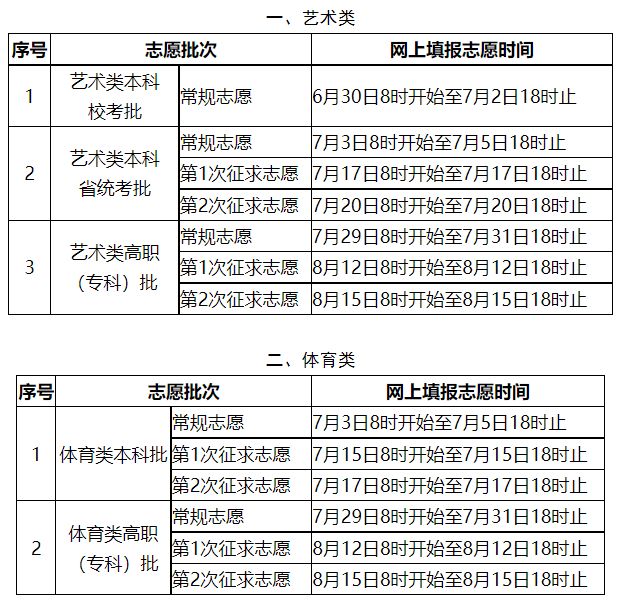 一、艺术类

| 序号 | 志愿批次 | | 网上填报志愿时间 |
|---|---|---|---|
| 1 | 艺术类本科校考批 | 常规志愿 | 6月30日8时开始至7月2日18时止 |
| 2 | 艺术类本科省统考批 | 常规志愿 | 7月3日8时开始至7月5日18时止 |
| | | 第1次征求志愿 | 7月17日8时开始至7月17日18时止 |
| | | 第2次征求志愿 | 7月20日8时开始至7月20日18时止 |
| 3 | 艺术类高职（专科）批 | 常规志愿 | 7月29日8时开始至7月31日18时止 |
| | | 第1次征求志愿 | 8月12日8时开始至8月12日18时止 |
| | | 第2次征求志愿 | 8月15日8时开始至8月15日18时止 |

二、体育类

| 序号 | 志愿批次 | | 网上填报志愿时间 |
|---|---|---|---|
| 1 | 体育类本科批 | 常规志愿 | 7月3日8时开始至7月5日18时止 |
| | | 第1次征求志愿 | 7月15日8时开始至7月15日18时止 |
| | | 第2次征求志愿 | 7月17日8时开始至7月17日18时止 |
| 2 | 体育类高职（专科）批 | 常规志愿 | 7月29日8时开始至7月31日18时止 |
| | | 第1次征求志愿 | 8月12日8时开始至8月12日18时止 |
| | | 第2次征求志愿 | 8月15日8时开始至8月15日18时止 |